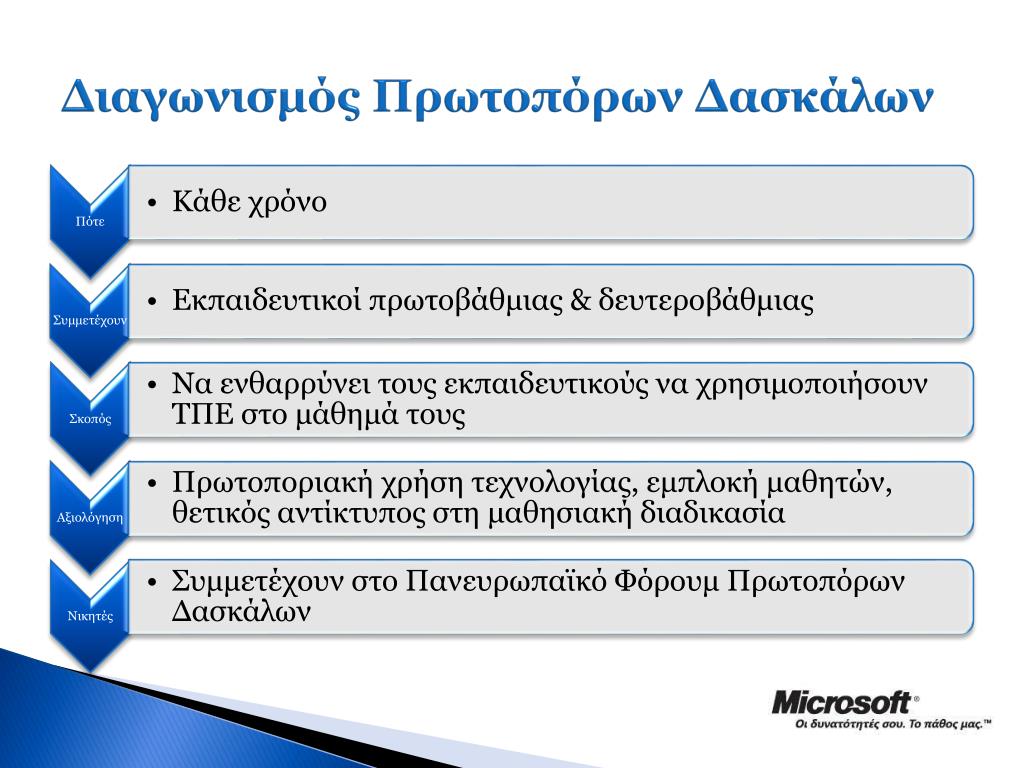 Διαγωνισμός Πρωτοπόρων Δασκάλων

Πότε
• Κάθε χρόνο

Συμμετέχουν
• Εκπαιδευτικοί πρωτοβάθμιας & δευτεροβάθμιας

Σκοπός
• Να ενθαρρύνει τους εκπαιδευτικούς να χρησιμοποιήσουν ΤΠΕ στο μάθημά τους

Αξιολόγηση
• Πρωτοποριακή χρήση τεχνολογίας, εμπλοκή μαθητών, θετικός αντίκτυπος στη μαθησιακή διαδικασία

Νικητές
• Συμμετέχουν στο Πανευρωπαϊκό Φόρουμ Πρωτοπόρων Δασκάλων

Microsoft®
Οι δυνατότητές σου. Το πάθος μας.™